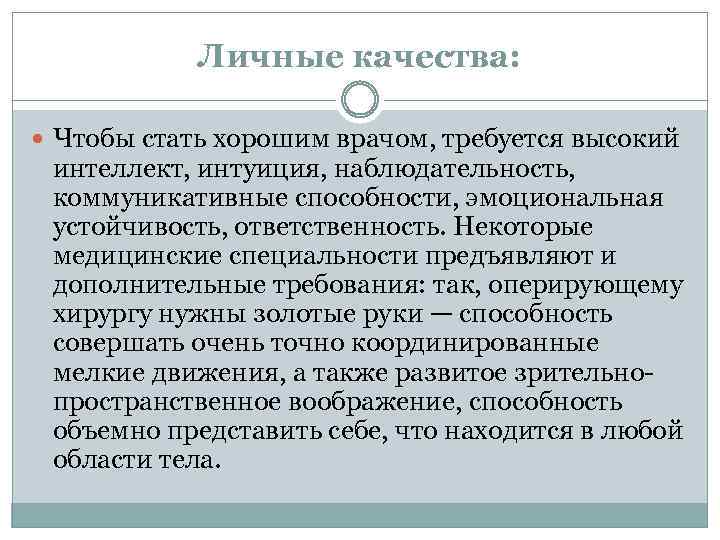 Личные качества:

Чтобы стать хорошим врачом, требуется высокий интеллект, интуиция, наблюдательность, коммуникативные способности, эмоциональная устойчивость, ответственность. Некоторые медицинские специальности предъявляют и дополнительные требования: так, оперирующему хирургу нужны золотые руки — способность совершать очень точно координированные мелкие движения, а также развитое зрительно-пространственное воображение, способность объемно представить себе, что находится в любой области тела.